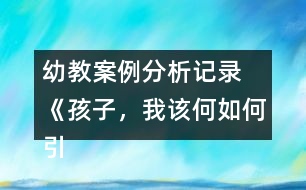 幼教案例分析记录《孩子，我该何如何引